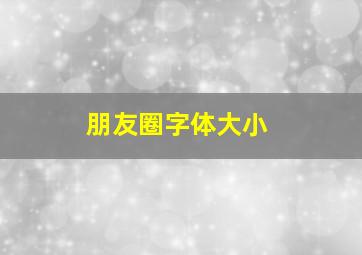 朋友圈字体大小